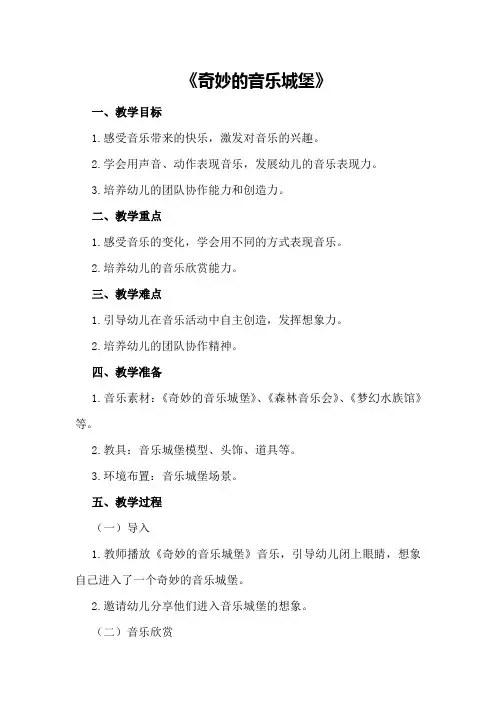 《奇妙的音乐城堡》

一、教学目标

1.感受音乐带来的快乐，激发对音乐的兴趣。

2.学会用声音、动作表现音乐，发展幼儿的音乐表现力。

3.培养幼儿的团队协作能力和创造力。

二、教学重点

1.感受音乐的变化，学会用不同的方式表现音乐。

2.培养幼儿的音乐欣赏能力。

三、教学难点

1.引导幼儿在音乐活动中自主创造，发挥想象力。

2.培养幼儿的团队协作精神。

四、教学准备

1.音乐素材：《奇妙的音乐城堡》、《森林音乐会》、《梦幻水族馆》等。

2.教具：音乐城堡模型、头饰、道具等。

3.环境布置：音乐城堡场景。

五、教学过程

（一）导入

1.教师播放《奇妙的音乐城堡》音乐，引导幼儿闭上眼睛，想象自己进入了一个奇妙的音乐城堡。

2.邀请幼儿分享他们进入音乐城堡的想象。

（二）音乐欣赏